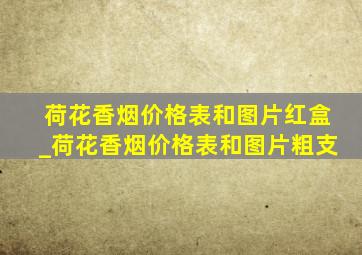 荷花香烟价格表和图片红盒_荷花香烟价格表和图片粗支